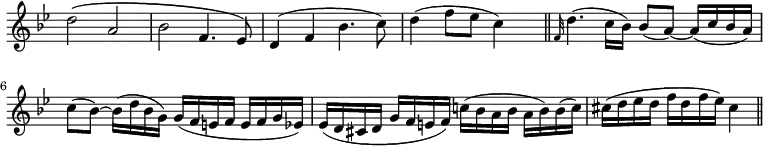 6